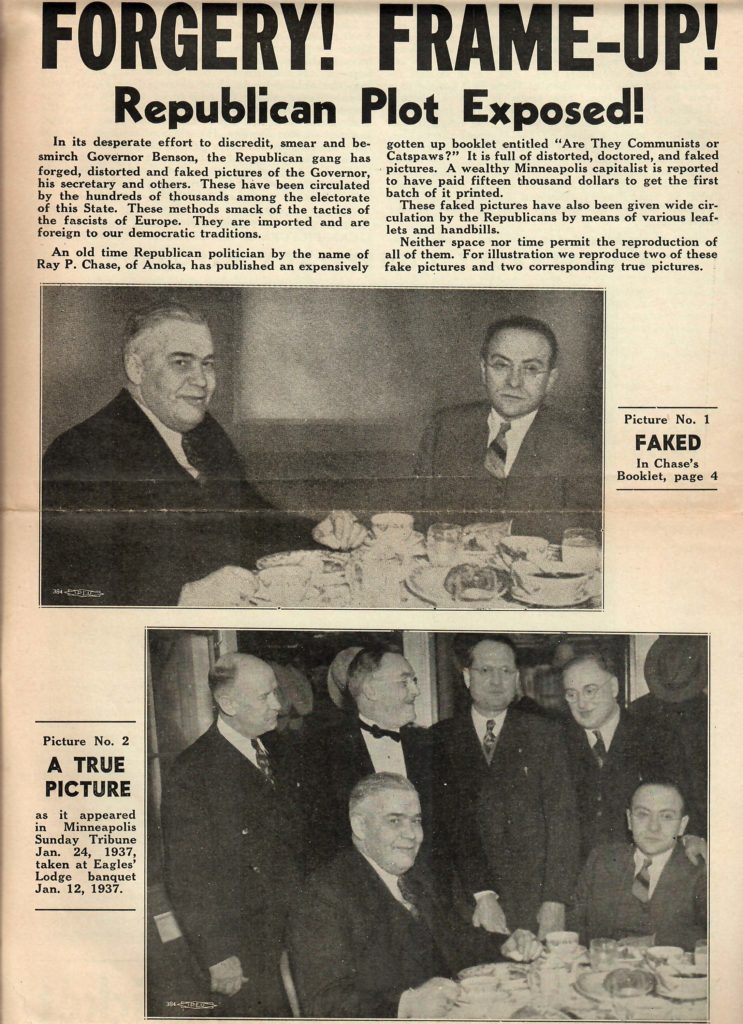 FORGERY! FRAME-UP!

Republican Plot Exposed!

In its desperate effort to discredit, smear and besmirch Governor Benson, the Republican gang has forged, distorted and faked pictures of the Governor, his secretary and others. These have been circulated by the hundreds of thousands among the electorate of this State. These methods smack of the tactics of the fascists of Europe. They are imported and are foreign to our democratic traditions.

An old time Republican politician by the name of Ray P. Chase, of Anoka, has published an expensively gotten up booklet entitled "Are They Communists or Catspaws?" It is full of distorted, doctored, and faked pictures. A wealthy Minneapolis capitalist is reported to have paid fifteen thousand dollars to get the first batch of it printed.

These faked pictures have also been given wide circulation by the Republicans by means of various leaflets and handbills.

Neither space nor time permit the reproduction of all of them. For illustration we reproduce two of these fake pictures and two corresponding true pictures.

Picture No. 1
FAKED
In Chase's Booklet, page 4

Picture No. 2
A TRUE PICTURE
as it appeared in Minneapolis Sunday Tribune Jan. 24, 1937, taken at Eagles' Lodge banquet Jan. 12, 1937.